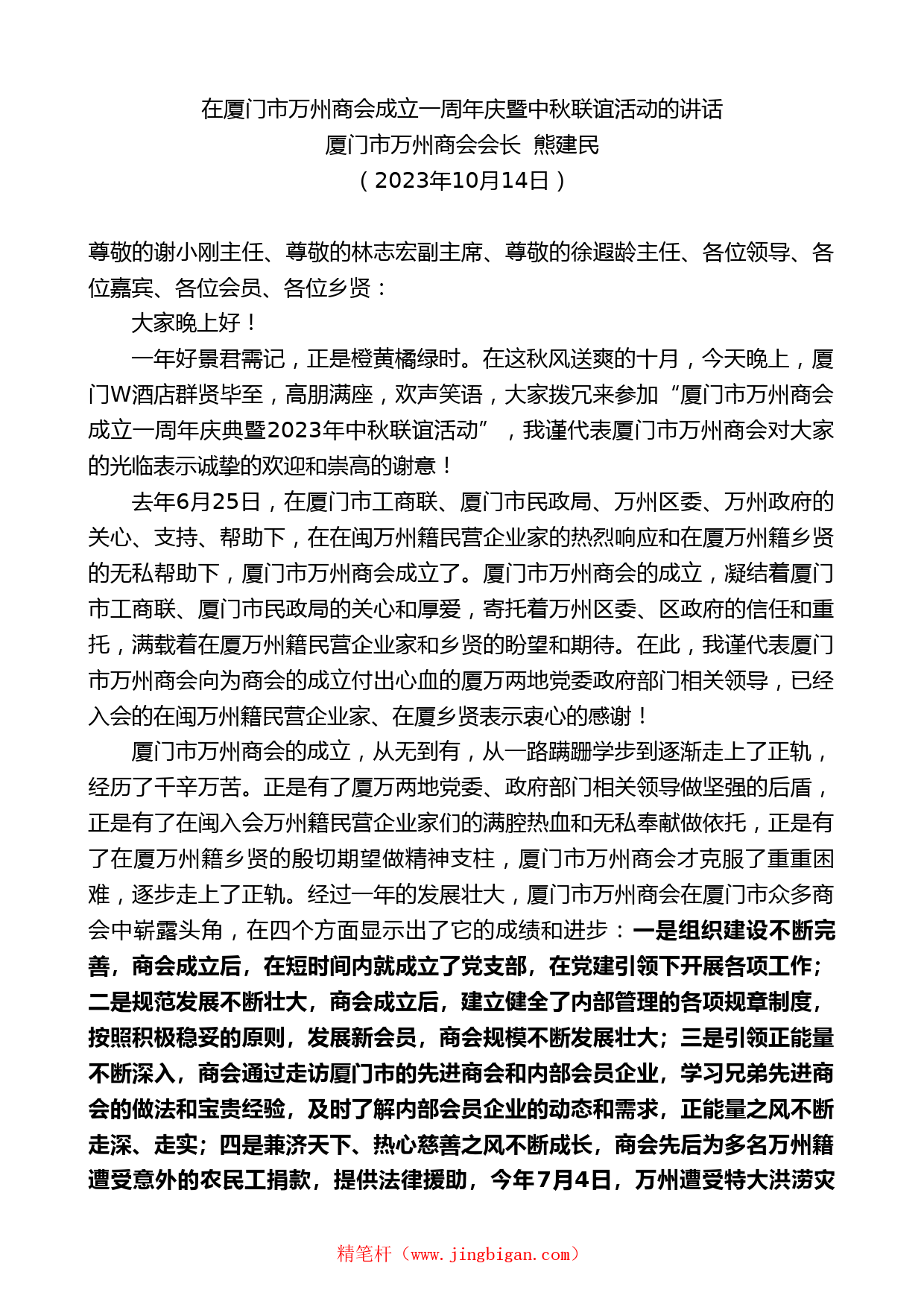 在厦门市万州商会成立一周年庆暨中秋联谊活动的讲话
厦门市万州商会会长 熊建民
（2023年10月14日）

尊敬的谢小刚主任、尊敬的林志宏副主席、尊敬的徐遐龄主任、各位领导、各位嘉宾、各位会员、各位乡贤：

大家晚上好！

一年好景君需记，正是橙黄橘绿时。在这秋风送爽的十月，今天晚上，厦门W酒店群贤毕至，高朋满座，欢声笑语，大家拨冗来参加“厦门市万州商会成立一周年庆典暨2023年中秋联谊活动”，我谨代表厦门市万州商会对大家的光临表示诚挚的欢迎和崇高的谢意！

去年6月25日，在厦门市工商联、厦门市民政局、万州区委、万州政府的关心、支持、帮助下，在在闽万州籍民营企业家的热烈响应和在厦万州籍乡贤的无私帮助下，厦门市万州商会成立了。厦门市万州商会的成立，凝结着厦门市工商联、厦门市民政局的关心和厚爱，寄托着万州区委、区政府的信任和重托，满载着在厦万州籍民营企业家和乡贤的盼望和期待。在此，我谨代表厦门市万州商会向为商会的成立付出心血的厦万两地党委政府部门相关领导，已经入会的在闽万州籍民营企业家、在厦乡贤表示衷心的感谢！

厦门市万州商会的成立，从无到有，从一路蹒跚学步到逐渐走上了正轨，经历了千辛万苦。正是有了厦万两地党委、政府部门相关领导做坚强的后盾，正是有了在闽入会万州籍民营企业家们的满腔热血和无私奉献做依托，正是有了在厦万州籍乡贤的殷切期望做精神支柱，厦门市万州商会才克服了重重困难，逐步走上了正轨。经过一年的发展壮大，厦门市万州商会在厦门市众多商会中崭露头角，在四个方面显示出了它的成绩和进步：一是组织建设不断完善，商会成立后，在短时间内就成立了党支部，在党建引领下开展各项工作；二是规范发展不断壮大，商会成立后，建立健全了内部管理的各项规章制度，按照积极稳妥的原则，发展新会员，商会规模不断发展壮大；三是引领正能量不断深入，商会通过走访厦门市的先进商会和内部会员企业，学习兄弟先进商会的做法和宝贵经验，及时了解内部会员企业的动态和需求，正能量之风不断走深、走实；四是兼济天下、热心慈善之风不断成长，商会先后为多名万州籍遭受意外的农民工捐款，提供法律援助，今年7月4日，万州遭受特大洪涝灾

精笔杆（www.jingbigan.com）